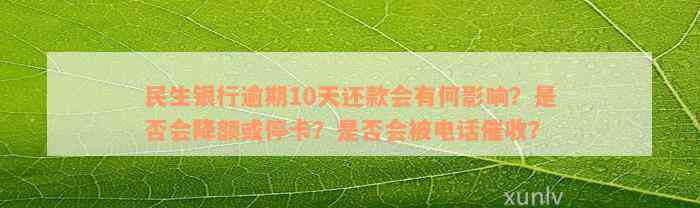 民生银行逾期10天还款会有何影响？是否会降额或停卡？是否会被电话催收？

xunlv